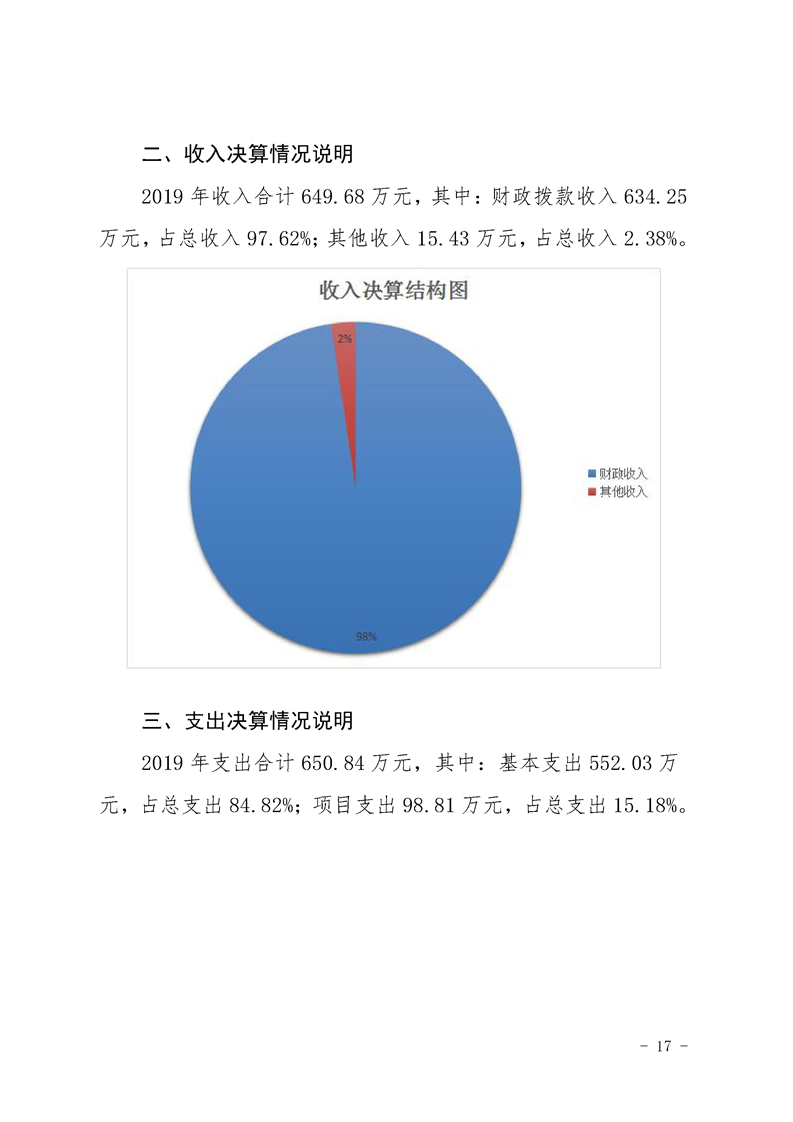 二、收入决算情况说明

2019 年收入合计 649.68 万元，其中：财政拨款收入 634.25 万元，占总收入 97.62%；其他收入 15.43 万元，占总收入 2.38%。

收入决算结构图

2%

98%

财政收入
其他收入

三、支出决算情况说明

2019 年支出合计 650.84 万元，其中：基本支出 552.03 万元，占总支出 84.82%；项目支出 98.81 万元，占总支出 15.18%。

- 17 -